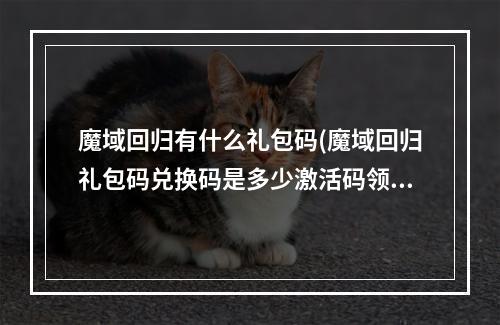 魔域回归有什么礼包码(魔域回归礼包码兑换码是多少激活码领...